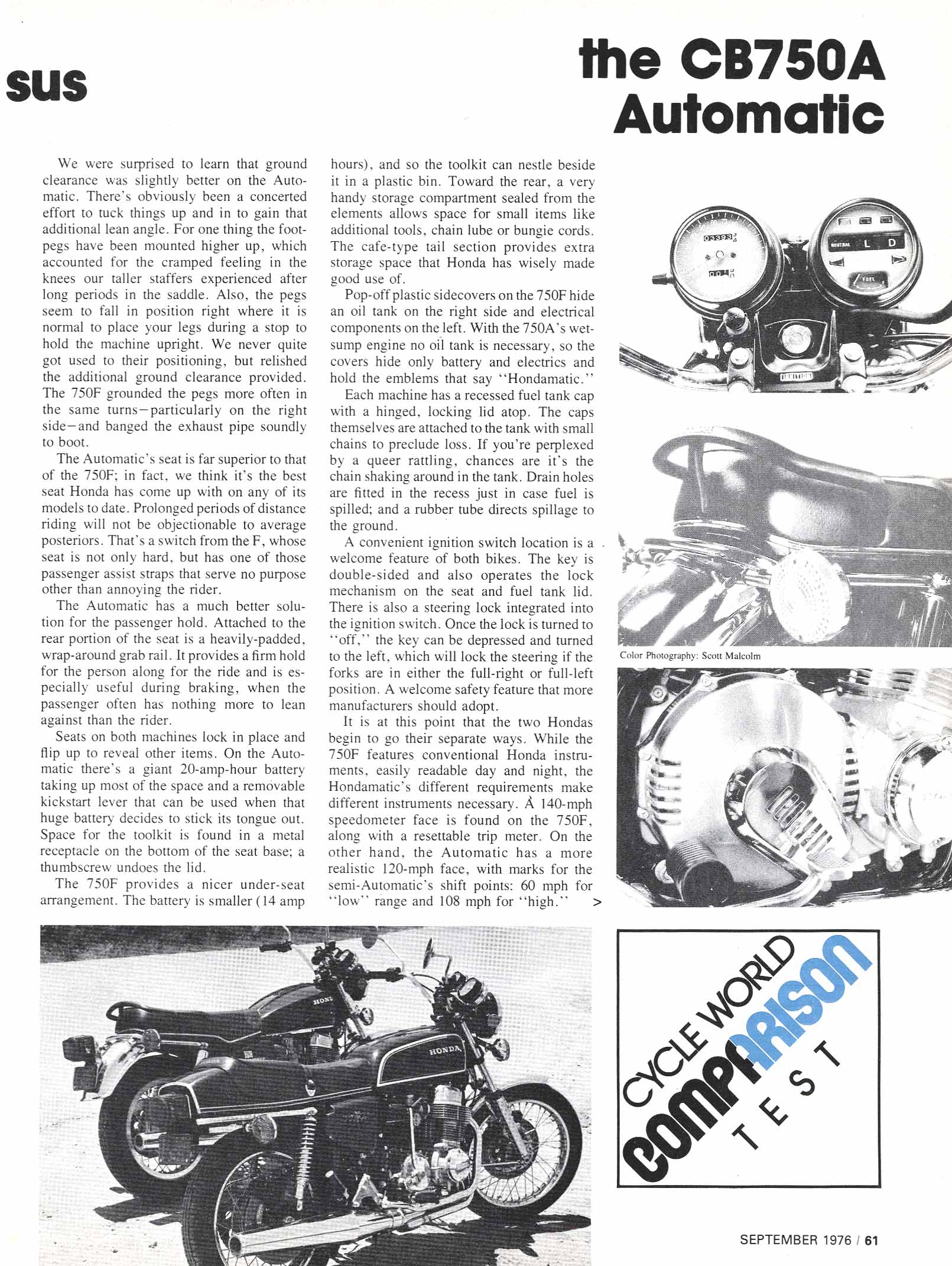 sus

the CB750A Automatic

We were surprised to learn that ground clearance was slightly better on the Automatic. There's obviously been a concerted effort to tuck things up and in to gain that additional lean angle. For one thing the footpegs have been mounted higher up, which accounted for the cramped feeling in the knees our taller staffers experienced after long periods in the saddle. Also, the pegs seem to fall in position right where it is normal to place your legs during a stop to hold the machine upright. We never quite got used to their positioning, but relished the additional ground clearance provided. The 750F grounded the pegs more often in the same turns—particularly on the right side—and banged the exhaust pipe soundly to boot.

The Automatic's seat is far superior to that of the 750F; in fact, we think it's the best seat Honda has come up with on any of its models to date. Prolonged periods of distance riding will not be objectionable to average posteriors. That's a switch from the F, whose seat is not only hard, but has one of those passenger assist straps that serve no purpose other than annoying the rider.

The Automatic has a much better solution for the passenger hold. Attached to the rear portion of the seat is a heavily-padded, wrap-around grab rail. It provides a firm hold for the person along for the ride and is especially useful during braking, when the passenger often has nothing more to lean against than the rider.

Seats on both machines lock in place and flip up to reveal other items. On the Automatic there's a giant 20-amp-hour battery taking up most of the space and a removable kickstart lever that can be used when that huge battery decides to stick its tongue out. Space for the toolkit is found in a metal receptacle on the bottom of the seat base; a thumbscrew undoes the lid.

The 750F provides a nicer under-seat arrangement. The battery is smaller (14 amp hours), and so the toolkit can nestle beside it in a plastic bin. Toward the rear, a very handy storage compartment sealed from the elements allows space for small items like additional tools, chain lube or bungie cords. The cafe-type tail section provides extra storage space that Honda has wisely made good use of.

Pop-off plastic sidecovers on the 750F hide an oil tank on the right side and electrical components on the left. With the 750A's wet-sump engine no oil tank is necessary, so the covers hide only battery and electrics and hold the emblems that say "Hondamatic."

Each machine has a recessed fuel tank cap with a hinged, locking lid atop. The caps themselves are attached to the tank with small chains to preclude loss. If you're perplexed by a queer rattling, chances are it's the chain shaking around in the tank. Drain holes are fitted in the recess just in case fuel is spilled; and a rubber tube directs spillage to the ground.

A convenient ignition switch location is a welcome feature of both bikes. The key is double-sided and also operates the lock mechanism on the seat and fuel tank lid. There is also a steering lock integrated into the ignition switch. Once the lock is turned to "off," the key can be depressed and turned to the left, which will lock the steering if the forks are in either the full-right or full-left position. A welcome safety feature that more manufacturers should adopt.

It is at this point that the two Hondas begin to go their separate ways. While the 750F features conventional Honda instruments, easily readable day and night, the Hondamatic's different requirements make different instruments necessary. A 140-mph speedometer face is found on the 750F, along with a resettable trip meter. On the other hand, the Automatic has a more realistic 120-mph face, with marks for the semi-Automatic's shift points: 60 mph for "low" range and 108 mph for "high." >

NEUTRAL L D

FUEL

Color Photography: Scott Malcolm

HONDA

CYCLE WORLD
COMPARISON
TEST

SEPTEMBER 1976 / 61